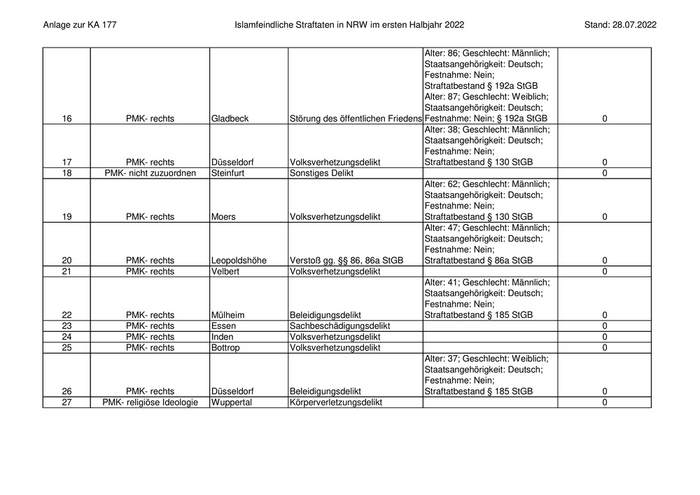 Anlage zur KA 177 Islamfeindliche Straftaten in NRW im ersten Halbjahr 2022 Stand: 28.07.2022

| | | | | | |
|---|---|---|---|---|---|
| 16 | PMK- rechts | Gladbeck | Störung des öffentlichen Friedens | Alter: 86; Geschlecht: Männlich; Staatsangehörigkeit: Deutsch; Festnahme: Nein; Straftatbestand § 192a StGB Alter: 87; Geschlecht: Weiblich; Staatsangehörigkeit: Deutsch; Festnahme: Nein; § 192a StGB | 0 |
| 17 | PMK- rechts | Düsseldorf | Volksverhetzungsdelikt | Alter: 38; Geschlecht: Männlich; Staatsangehörigkeit: Deutsch; Festnahme: Nein; Straftatbestand § 130 StGB | 0 |
| 18 | PMK- nicht zuzuordnen | Steinfurt | Sonstiges Delikt | | 0 |
| 19 | PMK- rechts | Moers | Volksverhetzungsdelikt | Alter: 62; Geschlecht: Männlich; Staatsangehörigkeit: Deutsch; Festnahme: Nein; Straftatbestand § 130 StGB | 0 |
| 20 | PMK- rechts | Leopoldshöhe | Verstoß gg. §§ 86, 86a StGB | Alter: 47; Geschlecht: Männlich; Staatsangehörigkeit: Deutsch; Festnahme: Nein; Straftatbestand § 86a StGB | 0 |
| 21 | PMK- rechts | Velbert | Volksverhetzungsdelikt | | 0 |
| 22 | PMK- rechts | Mülheim | Beleidigungsdelikt | Alter: 41; Geschlecht: Männlich; Staatsangehörigkeit: Deutsch; Festnahme: Nein; Straftatbestand § 185 StGB | 0 |
| 23 | PMK- rechts | Essen | Sachbeschädigungsdelikt | | 0 |
| 24 | PMK- rechts | Inden | Volksverhetzungsdelikt | | 0 |
| 25 | PMK- rechts | Bottrop | Volksverhetzungsdelikt | | 0 |
| 26 | PMK- rechts | Düsseldorf | Beleidigungsdelikt | Alter: 37; Geschlecht: Weiblich; Staatsangehörigkeit: Deutsch; Festnahme: Nein; Straftatbestand § 185 StGB | 0 |
| 27 | PMK- religiöse Ideologie | Wuppertal | Körperverletzungsdelikt | | 0 |